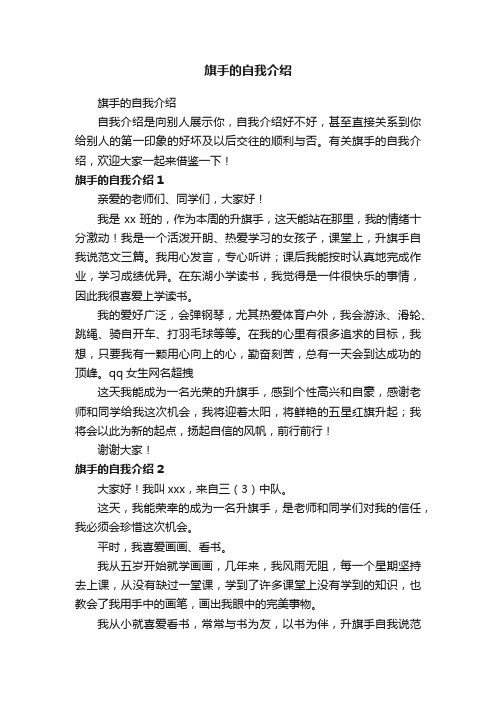 旗手的自我介绍

旗手的自我介绍

自我介绍是向别人展示你，自我介绍好不好，甚至直接关系到你给别人的第一印象的好坏及以后交往的顺利与否。有关旗手的自我介绍，欢迎大家一起来借鉴一下！

旗手的自我介绍 1

亲爱的老师们、同学们，大家好！

我是 xx 班的，作为本周的升旗手，这天能站在那里，我的情绪十分激动！我是一个活泼开朗、热爱学习的女孩子，课堂上，升旗手自我说范文三篇。我用心发言，专心听讲；课后我能按时认真地完成作业，学习成绩优异。在东湖小学读书，我觉得是一件很快乐的事情，因此我很喜爱上学读书。

我的爱好广泛，会弹钢琴，尤其热爱体育户外，我会游泳、滑轮、跳绳、骑自开车、打羽毛球等等。在我的心里有很多追求的目标，我想，只要我有一颗用心向上的心，勤奋刻苦，总有一天会到达成功的顶峰。qq 女生网名超拽

这天我能成为一名光荣的升旗手，感到个性高兴和自豪，感谢老师和同学给我这次机会，我将迎着太阳，将鲜艳的五星红旗升起；我将会以此为新的起点，扬起自信的风帆，前行前行！

谢谢大家！

旗手的自我介绍 2

大家好！我叫 xxx，来自三（3）中队。

这天，我能荣幸的成为一名升旗手，是老师和同学们对我的信任，我必须会珍惜这次机会。

平时，我喜爱画画、看书。

我从五岁开始就学画画，几年来，我风雨无阻，每一个星期坚持去上课，从没有缺过一堂课，学到了许多课堂上没有学到的知识，也教会了我用手中的画笔，画出我眼中的完美事物。

我从小就喜爱看书，常常与书为友，以书为伴，升旗手自我说范